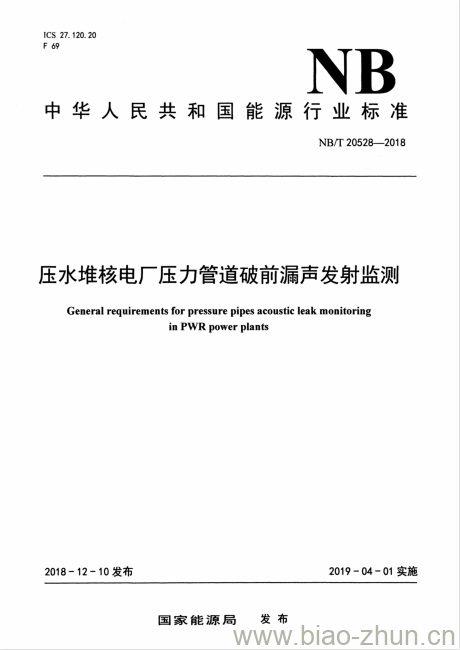 ICS 27.120.20
F 69

NB

中华人民共和国能源行业标准

NB/T 20528—2018

压水堆核电厂压力管道破前漏声发射监测

General requirements for pressure pipes acoustic leak monitoring in PWR power plants

2018-12-10 发布

2019-04-01 实施

国家能源局 发布

www.biao-zhun.cn